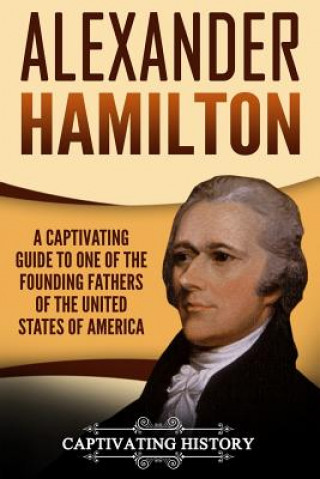 ALEXANDER
HAMILTON

A CAPTIVATING GUIDE TO ONE OF THE FOUNDING FATHERS OF THE UNITED STATES OF AMERICA

CAPTIVATING HISTORY